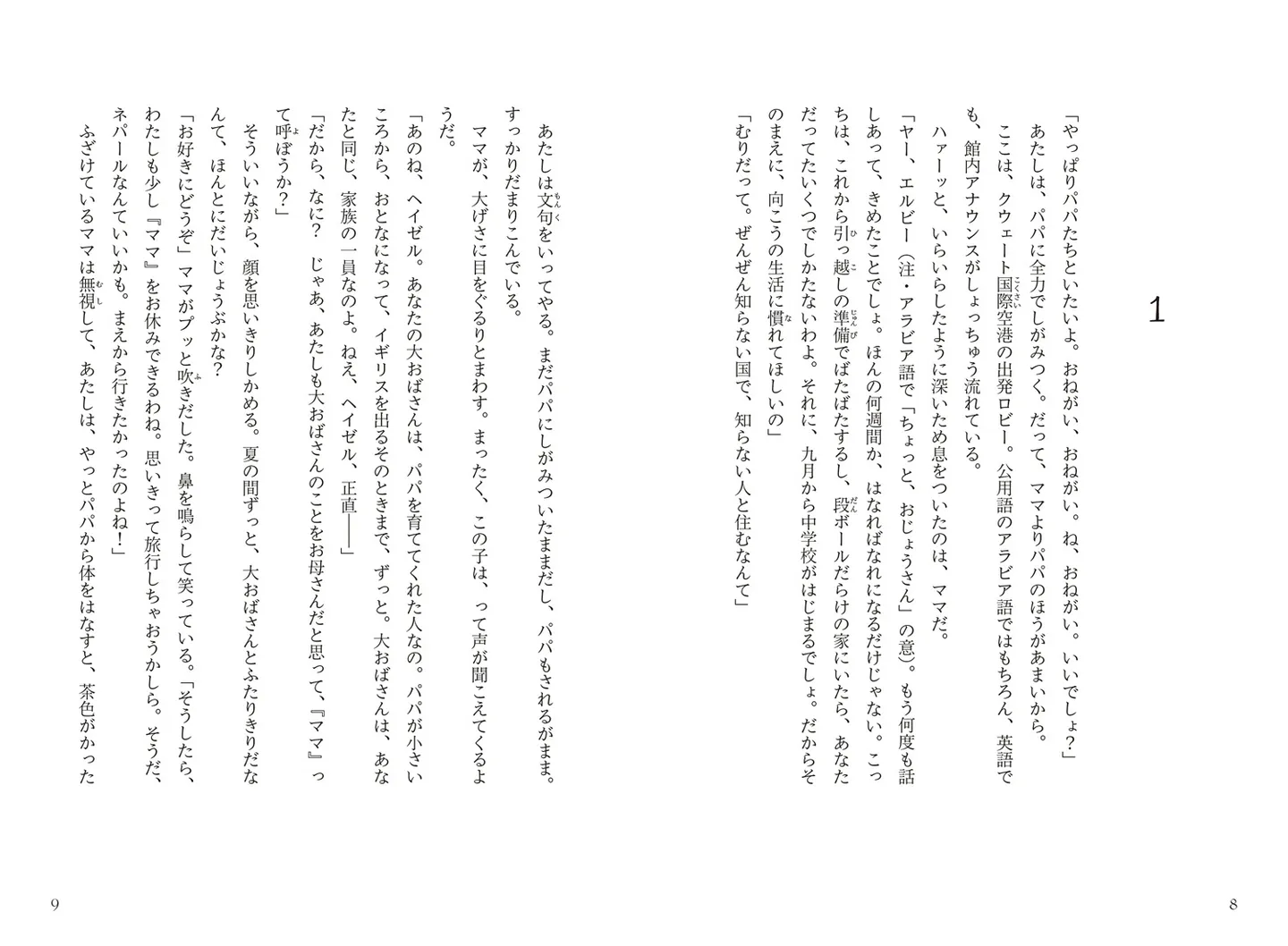 1

「やっぱりパパたちといたいよ。おねがい、おねがい。ね、おねがい。いいでしょ？」

あたしは、パパに全力でしがみつく。だって、ママよりパパのほうがあまいから。

ここは、クウェート国際空港の出発ロビー。公用語のアラビア語ではもちろん、英語でも、館内アナウンスがしょっちゅう流れている。

ハァーッと、いらいらしたように深いため息をついたのは、ママだ。

「ヤー、エルビー（注・アラビア語で「ちょっと、おじょうさん」の意）。もう何度も話しあって、きめたことでしょ。ほんの何週間か、はなればなれになるだけじゃない。こっちは、これから引っ越しの準備でばたばたするし、段ボールだらけの家にいたら、あなただってたいくつでしかたないわよ。それに、九月から中学校がはじまるでしょ。だからそのまえに、向こうの生活に慣れてほしいの」

「むりだって。ぜんぜん知らない国で、知らない人と住むなんて」

8

あたしは文句をいってやる。まだパパにしがみついたままだし、パパもされるがまま。すっかりだまりこんでいる。

ママが、大げさに目をぐるりとまわす。まったく、この子は、って声が聞こえてくるようだ。

「あのね、ヘイゼル。あなたの大おばさんは、パパを育ててくれた人なの。パパが小さいころから、おとなになって、イギリスを出るそのときまで、ずっと。大おばさんは、あなたと同じ、家族の一員なのよ。ねえ、ヘイゼル、正直――」

「だから、なに？　じゃあ、あたしも大おばさんのことをお母さんだと思って、『ママ』って呼ぼうか？」

そういいながら、顔を思いきりしかめる。夏の間ずっと、大おばさんとふたりきりだなんて、ほんとにだいじょうぶかな？

「お好きにどうぞ」ママがプッと吹きだした。鼻を鳴らして笑っている。「そうしたら、わたしも少し『ママ』をお休みできるわね。思いきって旅行しちゃおうかしら。そうだ、ネパールなんていいかも。まえから行きたかったのよね！」

ふざけているママは無視して、あたしは、やっとパパから体をはなすと、茶色がかった

9